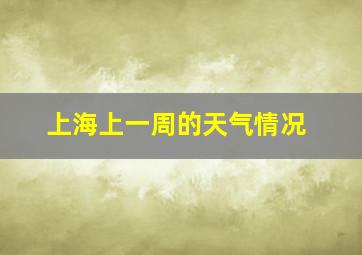 上海上一周的天气情况